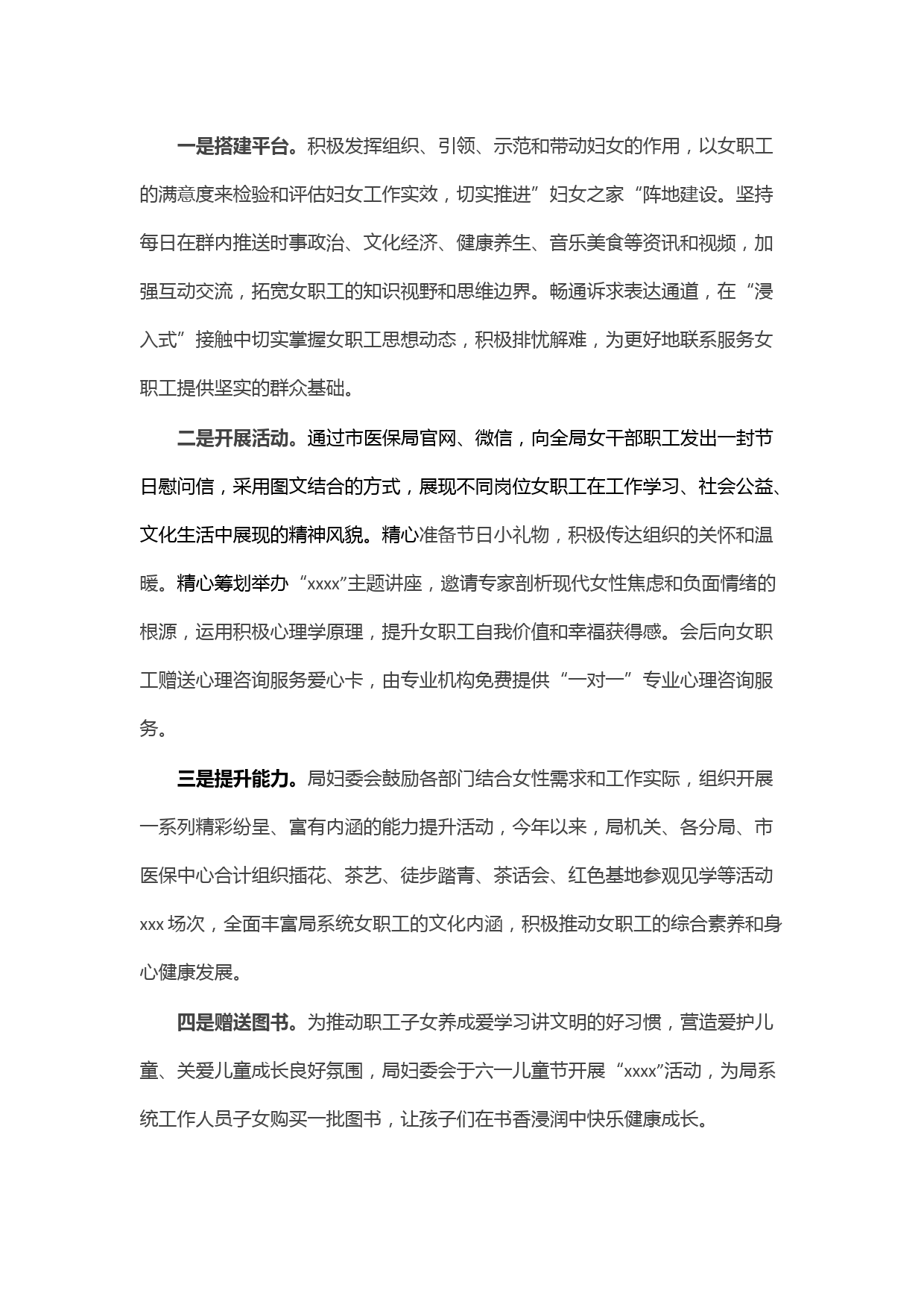 一是搭建平台。积极发挥组织、引领、示范和带动妇女的作用，以女职工的满意度来检验和评估妇女工作实效，切实推进”妇女之家“阵地建设。坚持每日在群内推送时事政治、文化经济、健康养生、音乐美食等资讯和视频，加强互动交流，拓宽女职工的知识视野和思维边界。畅通诉求表达通道，在“浸入式”接触中切实掌握女职工思想动态，积极排忧解难，为更好地联系服务女职工提供坚实的群众基础。

二是开展活动。通过市医保局官网、微信，向全局女干部职工发出一封节日慰问信，采用图文结合的方式，展现不同岗位女职工在工作学习、社会公益、文化生活中展现的精神风貌。精心准备节日小礼物，积极传达组织的关怀和温暖。精心筹划举办“xxxx”主题讲座，邀请专家剖析现代女性焦虑和负面情绪的根源，运用积极心理学原理，提升女职工自我价值和幸福获得感。会后向女职工赠送心理咨询服务爱心卡，由专业机构免费提供“一对一”专业心理咨询服务。

三是提升能力。局妇委会鼓励各部门结合女性需求和工作实际，组织开展一系列精彩纷呈、富有内涵的能力提升活动，今年以来，局机关、各分局、市医保中心合计组织插花、茶艺、徒步踏青、茶话会、红色基地参观见学等活动xxx场次，全面丰富局系统女职工的文化内涵，积极推动女职工的综合素养和身心健康发展。

四是赠送图书。为推动职工子女养成爱学习讲文明的好习惯，营造爱护儿童、关爱儿童成长良好氛围，局妇委会于六一儿童节开展“xxxx”活动，为局系统工作人员子女购买一批图书，让孩子们在书香浸润中快乐健康成长。